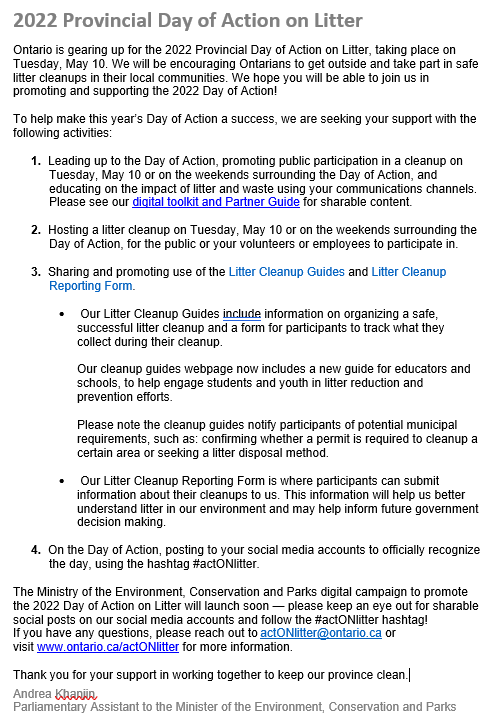 2022 Provincial Day of Action on Litter

Ontario is gearing up for the 2022 Provincial Day of Action on Litter, taking place on Tuesday, May 10. We will be encouraging Ontarians to get outside and take part in safe litter cleanups in their local communities. We hope you will be able to join us in promoting and supporting the 2022 Day of Action!

To help make this year's Day of Action a success, we are seeking your support with the following activities:

1. Leading up to the Day of Action, promoting public participation in a cleanup on Tuesday, May 10 or on the weekends surrounding the Day of Action, and educating on the impact of litter and waste using your communications channels. Please see our digital toolkit and Partner Guide for sharable content.

2. Hosting a litter cleanup on Tuesday, May 10 or on the weekends surrounding the Day of Action, for the public or your volunteers or employees to participate in.

3. Sharing and promoting use of the Litter Cleanup Guides and Litter Cleanup Reporting Form.

• Our Litter Cleanup Guides include information on organizing a safe, successful litter cleanup and a form for participants to track what they collect during their cleanup.

Our cleanup guides webpage now includes a new guide for educators and schools, to help engage students and youth in litter reduction and prevention efforts.

Please note the cleanup guides notify participants of potential municipal requirements, such as: confirming whether a permit is required to cleanup a certain area or seeking a litter disposal method.

• Our Litter Cleanup Reporting Form is where participants can submit information about their cleanups to us. This information will help us better understand litter in our environment and may help inform future government decision making.

4. On the Day of Action, posting to your social media accounts to officially recognize the day, using the hashtag #actONlitter.

The Ministry of the Environment, Conservation and Parks digital campaign to promote the 2022 Day of Action on Litter will launch soon — please keep an eye out for sharable social posts on our social media accounts and follow the #actONlitter hashtag!
If you have any questions, please reach out to actONlitter@ontario.ca or visit www.ontario.ca/actONlitter for more information.

Thank you for your support in working together to keep our province clean.
Andrea Khanjin
Parliamentary Assistant to the Minister of the Environment, Conservation and Parks